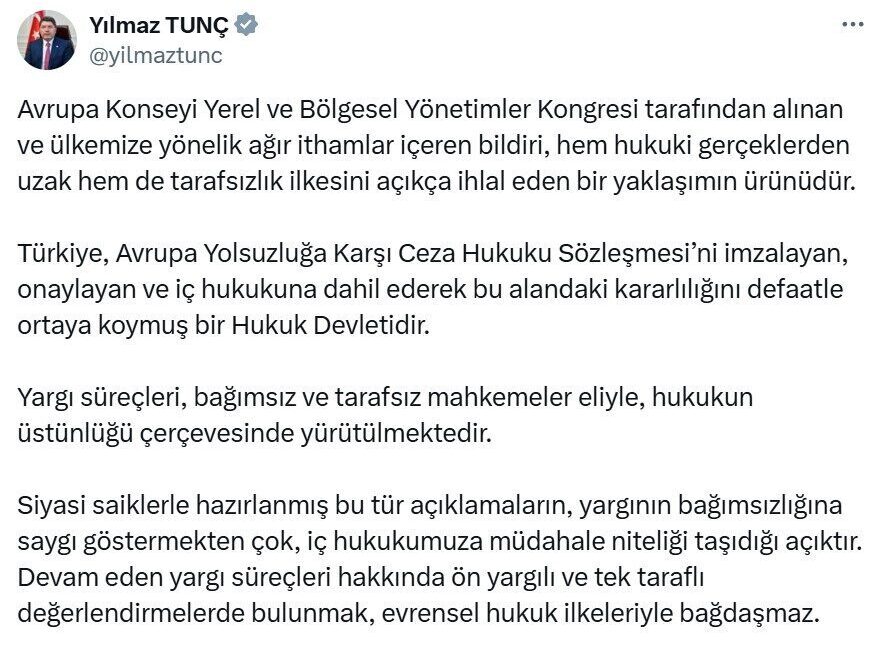 Yılmaz TUNÇ
@yilmaztunc

Avrupa Konseyi Yerel ve Bölgesel Yönetimler Kongresi tarafından alınan ve ülkemize yönelik ağır ithamlar içeren bildiri, hem hukuki gerçeklerden uzak hem de tarafsızlık ilkesini açıkça ihlal eden bir yaklaşımın ürünüdür.

Türkiye, Avrupa Yolsuzluğa Karşı Ceza Hukuku Sözleşmesi'ni imzalayan, onaylayan ve iç hukukuna dahil ederek bu alandaki kararlılığını defaatle ortaya koymuş bir Hukuk Devletidir.

Yargı süreçleri, bağımsız ve tarafsız mahkemeler eliyle, hukukun üstünlüğü çerçevesinde yürütülmektedir.

Siyasi saiklerle hazırlanmış bu tür açıklamaların, yargının bağımsızlığına saygı göstermekten çok, iç hukukumuza müdahale niteliği taşıdığı açıktır. Devam eden yargı süreçleri hakkında ön yargılı ve tek taraflı değerlendirmelerde bulunmak, evrensel hukuk ilkeleriyle bağdaşmaz.